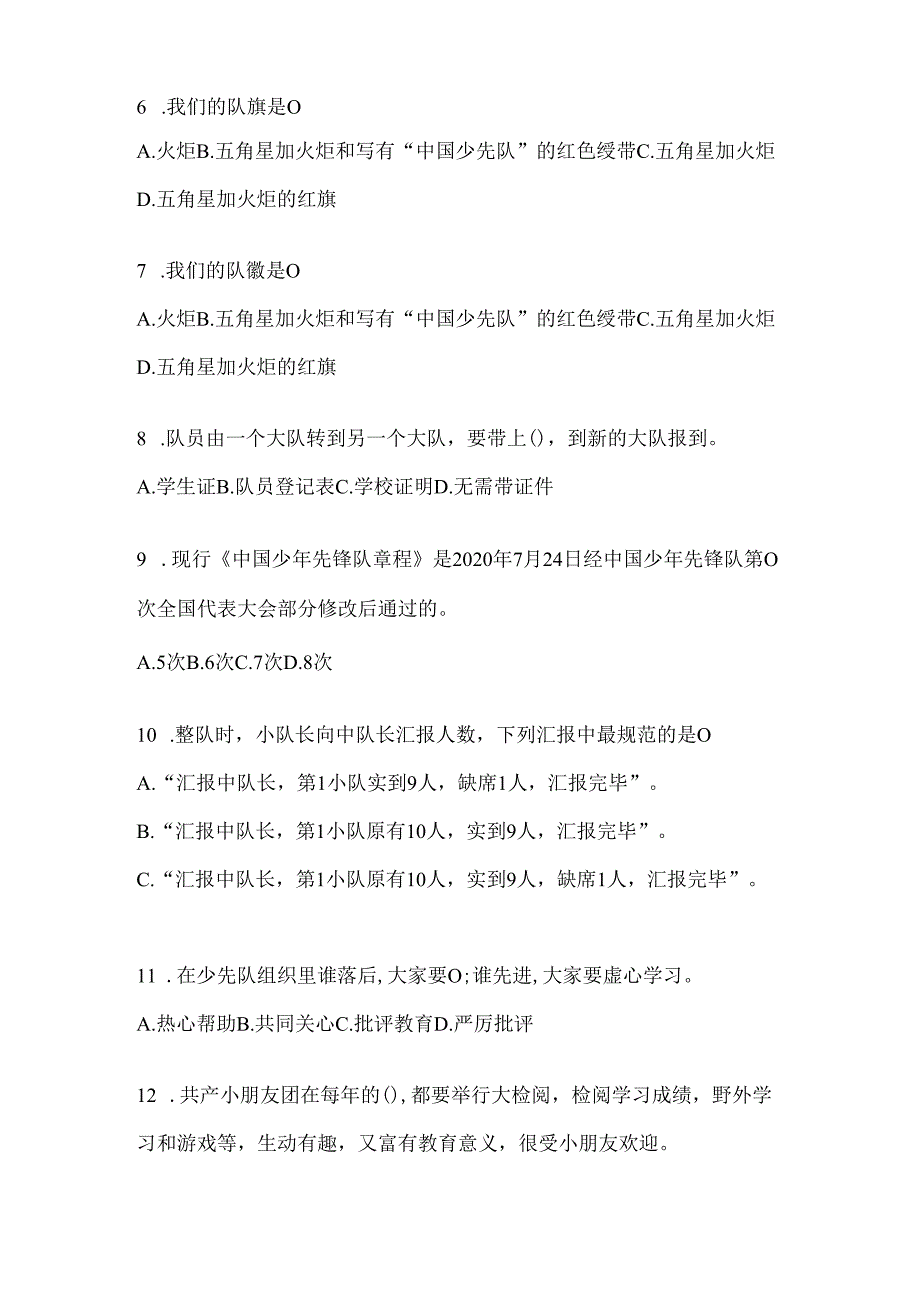 6 .我们的队旗是O

A.火炬B.五角星加火炬和写有“中国少先队”的红色绶带C.五角星加火炬

D.五角星加火炬的红旗

7 .我们的队徽是O

A.火炬B.五角星加火炬和写有“中国少先队”的红色绶带C.五角星加火炬

D.五角星加火炬的红旗

8 .队员由一个大队转到另一个大队，要带上()，到新的大队报到。

A.学生证B.队员登记表C.学校证明D.无需带证件

9 .现行《中国少年先锋队章程》是2020年7月24日经中国少年先锋队第O次全国代表大会部分修改后通过的。

A.5次B.6次C.7次D.8次

10 .整队时，小队长向中队长汇报人数，下列汇报中最规范的是O

A.“汇报中队长，第1小队实到9人，缺席1人，汇报完毕”。

B.“汇报中队长，第1小队原有10人，实到9人，汇报完毕”。

C.“汇报中队长，第1小队原有10人，实到9人，缺席1人，汇报完毕”。

11 .在少先队组织里谁落后,大家要O;谁先进,大家要虚心学习。

A.热心帮助B.共同关心C.批评教育D.严厉批评

12 .共产小朋友团在每年的(),都要举行大检阅，检阅学习成绩，野外学习和游戏等，生动有趣，又富有教育意义，很受小朋友欢迎。